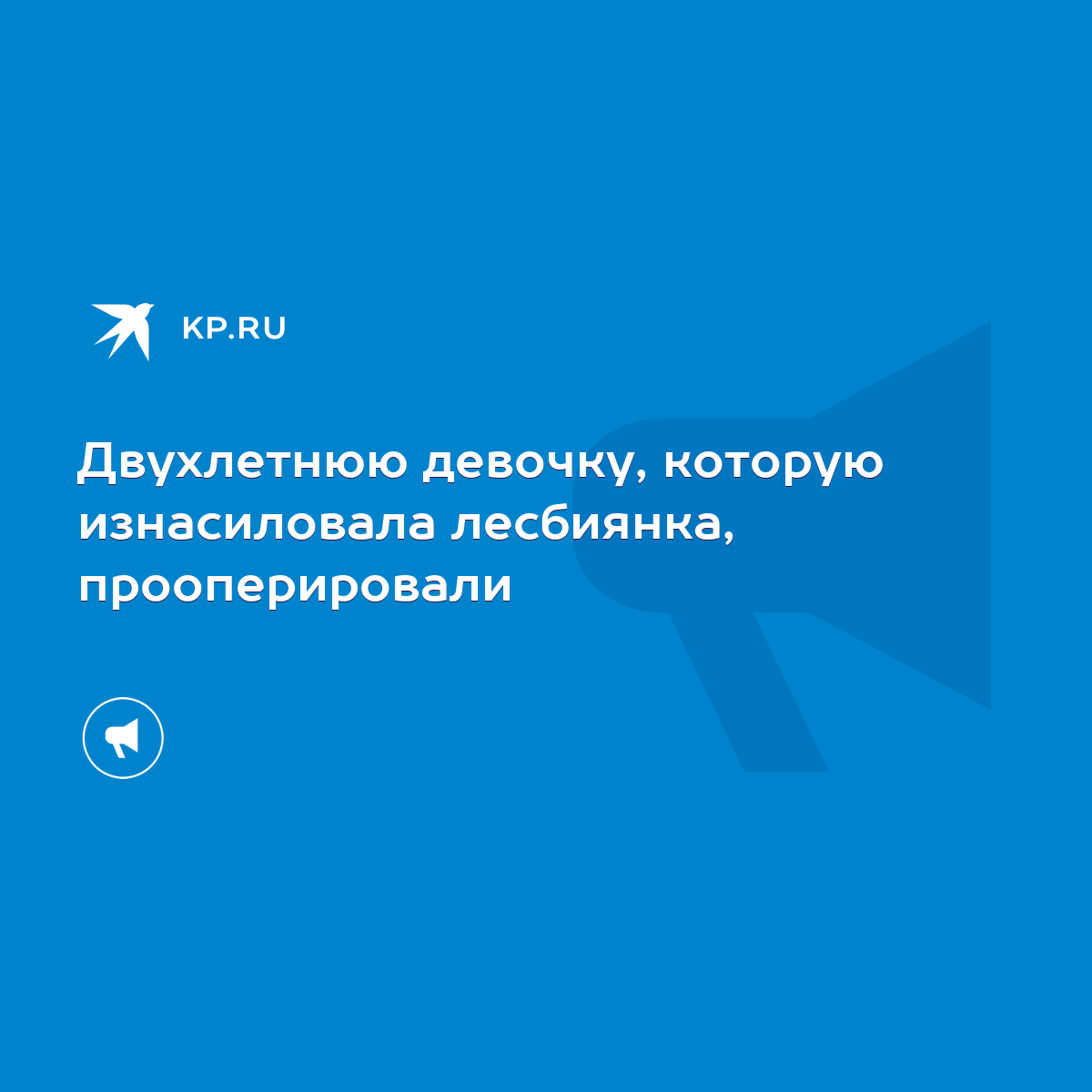 KP.RU

Двухлетнюю девочку, которую изнасиловала лесбиянка, прооперировали